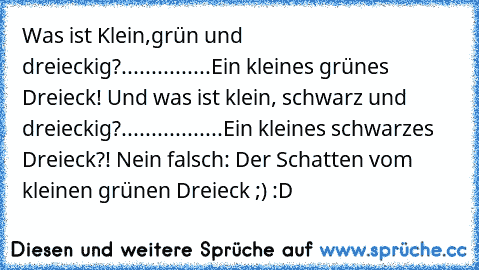 Was ist Klein,grün und dreieckig?...............Ein kleines grünes Dreieck! Und was ist klein, schwarz und dreieckig?.................Ein kleines schwarzes Dreieck?! Nein falsch: Der Schatten vom kleinen grünen Dreieck ;) :D

Diesen und weitere Sprüche auf www.sprüche.cc